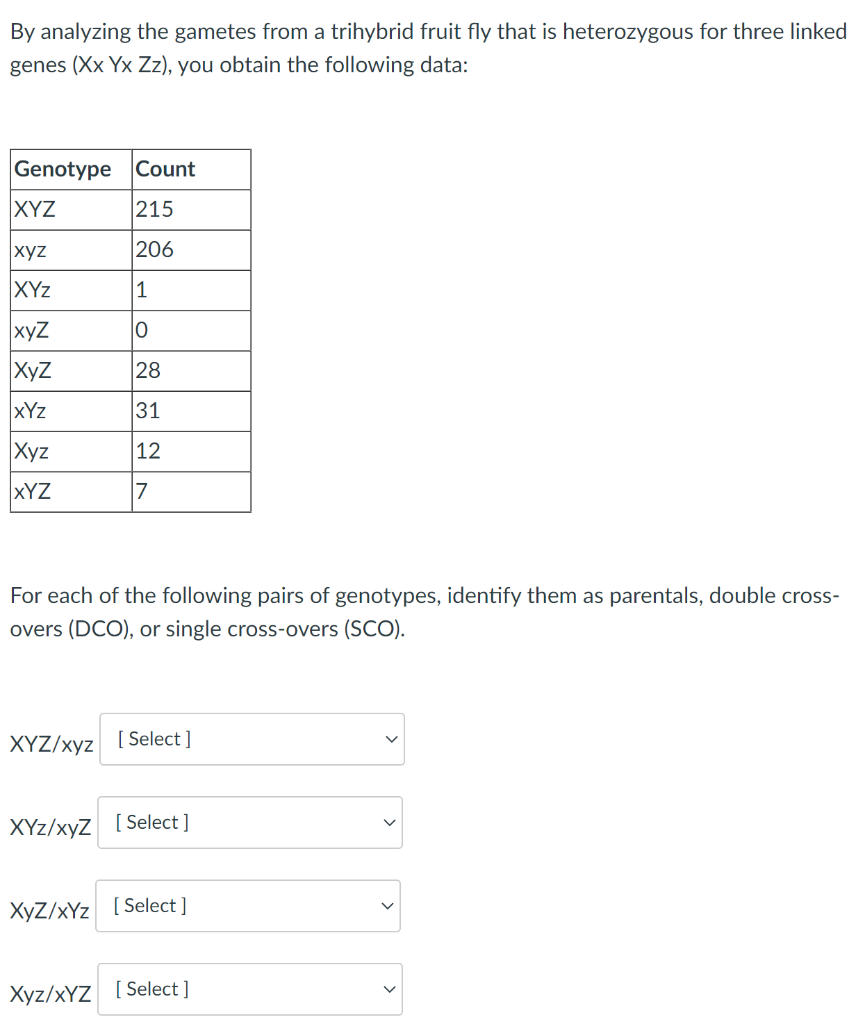 By analyzing the gametes from a trihybrid fruit fly that is heterozygous for three linked genes (Xx Yx Zz), you obtain the following data:

| Genotype | Count |
|---|---|
| XYZ | 215 |
| xyz | 206 |
| XYz | 1 |
| xyZ | 0 |
| XyZ | 28 |
| xYz | 31 |
| Xyz | 12 |
| xYZ | 7 |

For each of the following pairs of genotypes, identify them as parentals, double cross-overs (DCO), or single cross-overs (SCO).

XYZ/xyz [ Select ]

XYz/xyZ [ Select ]

XyZ/xYz [ Select ]

Xyz/xYZ [ Select ]